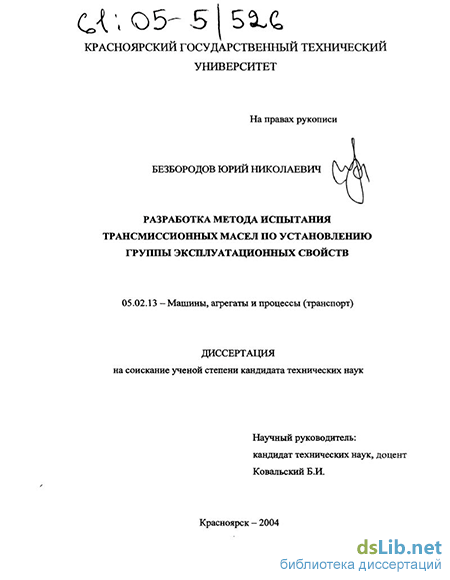 61:05-5/526

КРАСНОЯРСКИЙ ГОСУДАРСТВЕННЫЙ ТЕХНИЧЕСКИЙ УНИВЕРСИТЕТ

На правах рукописи

БЕЗБОРОДОВ ЮРИЙ НИКОЛАЕВИЧ

РАЗРАБОТКА МЕТОДА ИСПЫТАНИЯ ТРАНСМИССИОННЫХ МАСЕЛ ПО УСТАНОВЛЕНИЮ ГРУППЫ ЭКСПЛУАТАЦИОННЫХ СВОЙСТВ

05.02.13 – Машины, агрегаты и процессы (транспорт)

ДИССЕРТАЦИЯ

на соискание ученой степени кандидата технических наук

Научный руководитель:
кандидат технических наук, доцент
Ковальский Б.И.

Красноярск – 2004

dsLib.net
библиотека диссертаций